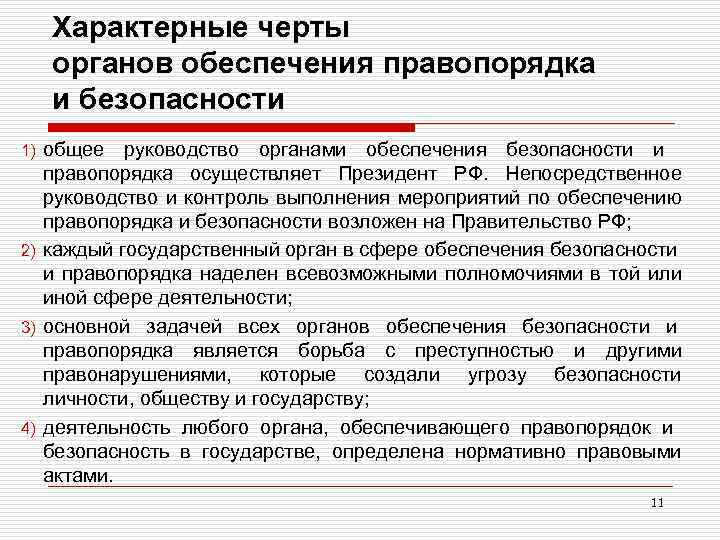 Характерные черты органов обеспечения правопорядка и безопасности

1) общее руководство органами обеспечения безопасности и правопорядка осуществляет Президент РФ. Непосредственное руководство и контроль выполнения мероприятий по обеспечению правопорядка и безопасности возложен на Правительство РФ;

2) каждый государственный орган в сфере обеспечения безопасности и правопорядка наделен всевозможными полномочиями в той или иной сфере деятельности;

3) основной задачей всех органов обеспечения безопасности и правопорядка является борьба с преступностью и другими правонарушениями, которые создали угрозу безопасности личности, обществу и государству;

4) деятельность любого органа, обеспечивающего правопорядок и безопасность в государстве, определена нормативно правовыми актами.

11